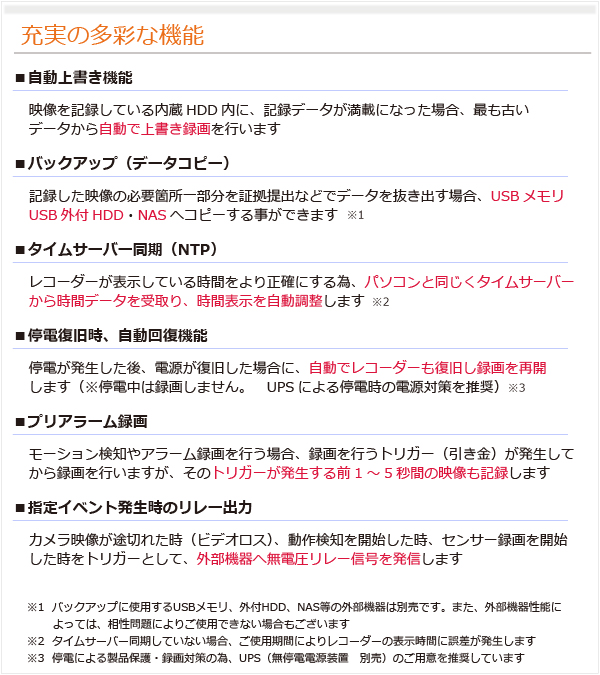 充実の多彩な機能

■自動上書き機能

映像を記録している内蔵 HDD 内に、記録データが満載になった場合、最も古いデータから自動で上書き録画を行います

■バックアップ（データコピー）

記録した映像の必要箇所一部分を証拠提出などでデータを抜き出す場合、USB メモリ USB 外付 HDD・NAS へコピーする事ができます ※1

■タイムサーバー同期（NTP）

レコーダーが表示している時間をより正確にする為、パソコンと同じくタイムサーバーから時間データを受取り、時間表示を自動調整します ※2

■停電復旧時、自動回復機能

停電が発生した後、電源が復旧した場合に、自動でレコーダーも復旧し録画を再開します（※停電中は録画しません。 UPS による停電時の電源対策を推奨）※3

■プリアラーム録画

モーション検知やアラーム録画を行う場合、録画を行うトリガー（引き金）が発生してから録画を行いますが、そのトリガーが発生する前 1 ～ 5 秒間の映像も記録します

■指定イベント発生時のリレー出力

カメラ映像が途切れた時（ビデオロス）、動作検知を開始した時、センサー録画を開始した時をトリガーとして、外部機器へ無電圧リレー信号を発信します

※1 バックアップに使用するUSBメモリ、外付HDD、NAS等の外部機器は別売です。また、外部機器性能によっては、相性問題によりご使用できない場合もございます
※2 タイムサーバー同期していない場合、ご使用期間によりレコーダーの表示時間に誤差が発生します
※3 停電による製品保護・録画対策の為、UPS（無停電電源装置 別売）のご用意を推奨しています